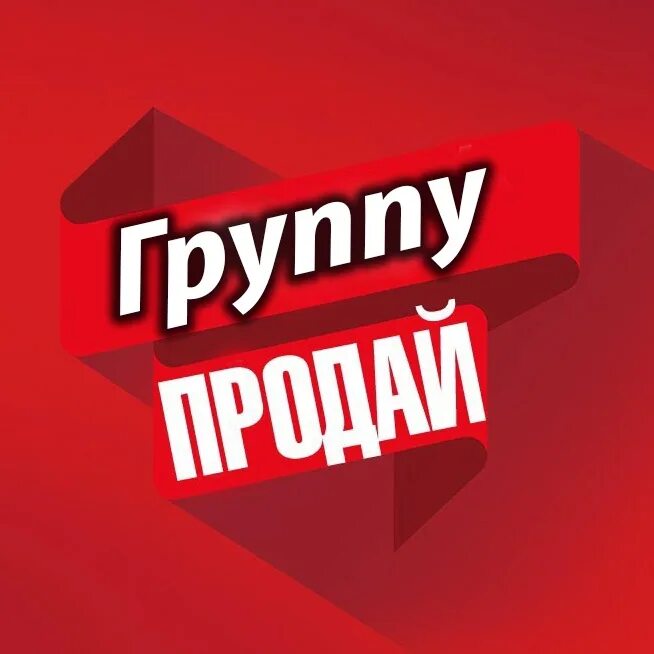 Группу
ПРОДАЙ